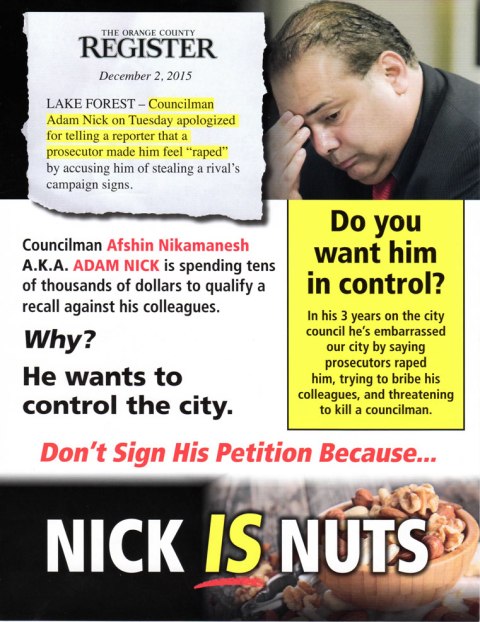 THE ORANGE COUNTY
REGISTER
December 2, 2015

LAKE FOREST – Councilman Adam Nick on Tuesday apologized for telling a reporter that a prosecutor made him feel "raped" by accusing him of stealing a rival's campaign signs.

Councilman Afshin Nikamanesh A.K.A. ADAM NICK is spending tens of thousands of dollars to qualify a recall against his colleagues.

Why?

He wants to control the city.

Do you want him in control?

In his 3 years on the city council he's embarrassed our city by saying prosecutors raped him, trying to bribe his colleagues, and threatening to kill a councilman.

Don't Sign His Petition Because...

NICK IS NUTS